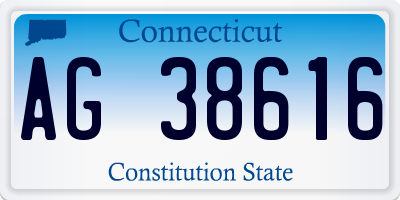 Connecticut

AG 38616

Constitution State